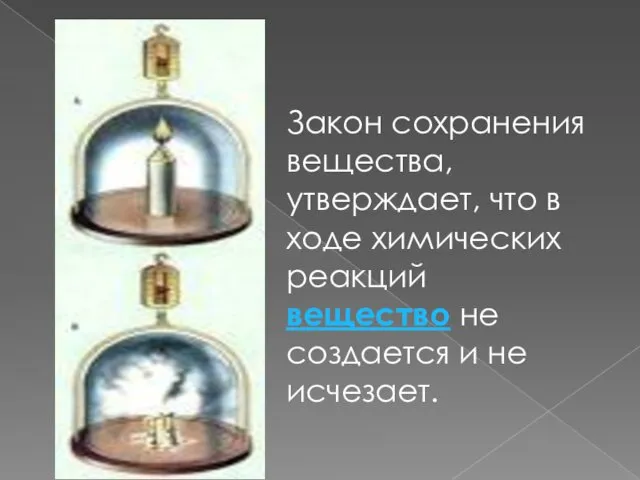 Закон сохранения вещества, утверждает, что в ходе химических реакций вещество не создается и не исчезает.